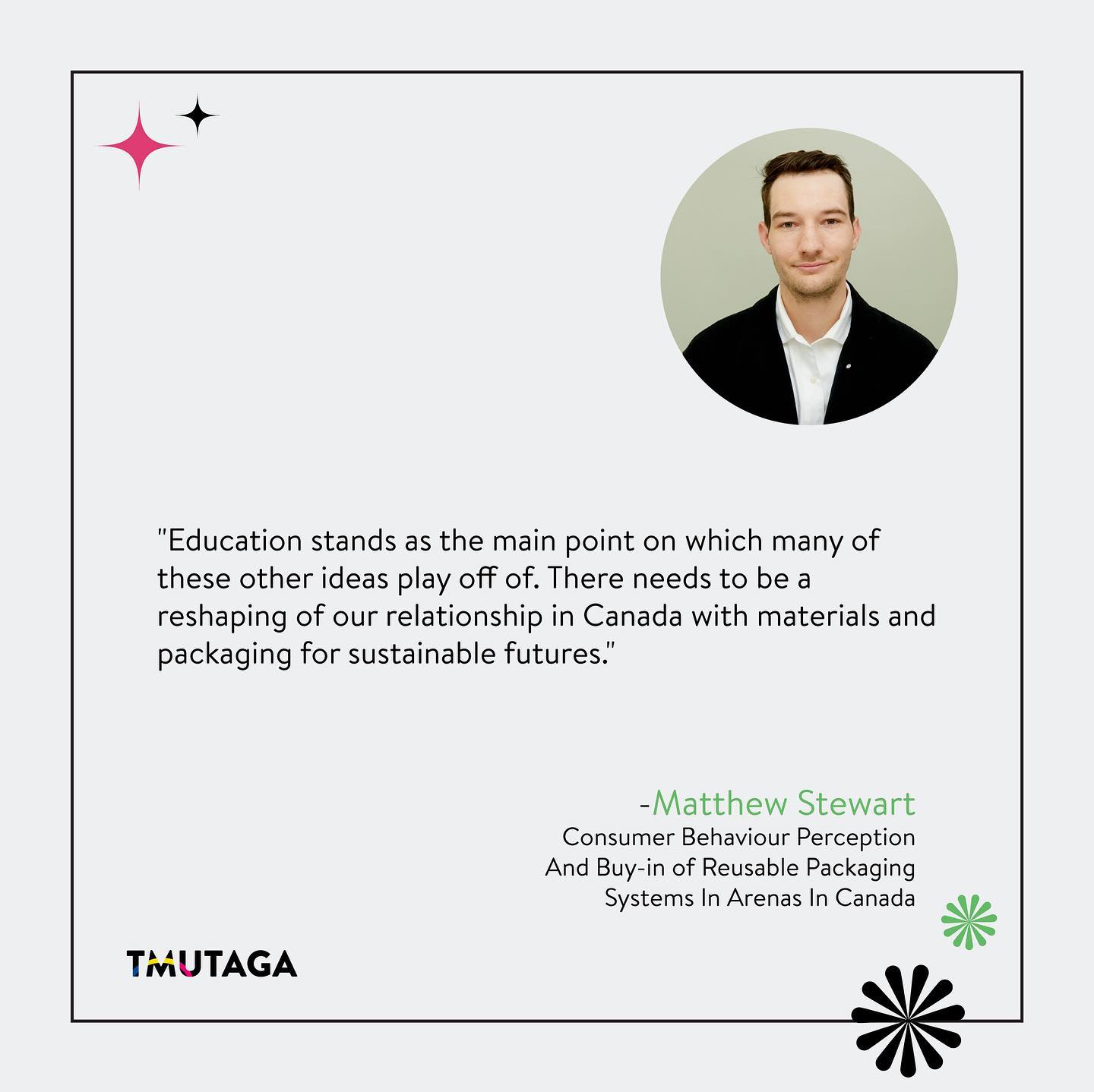 "Education stands as the main point on which many of these other ideas play off of. There needs to be a reshaping of our relationship in Canada with materials and packaging for sustainable futures."

-Matthew Stewart
Consumer Behaviour Perception And Buy-in of Reusable Packaging Systems In Arenas In Canada

TMUTAGA